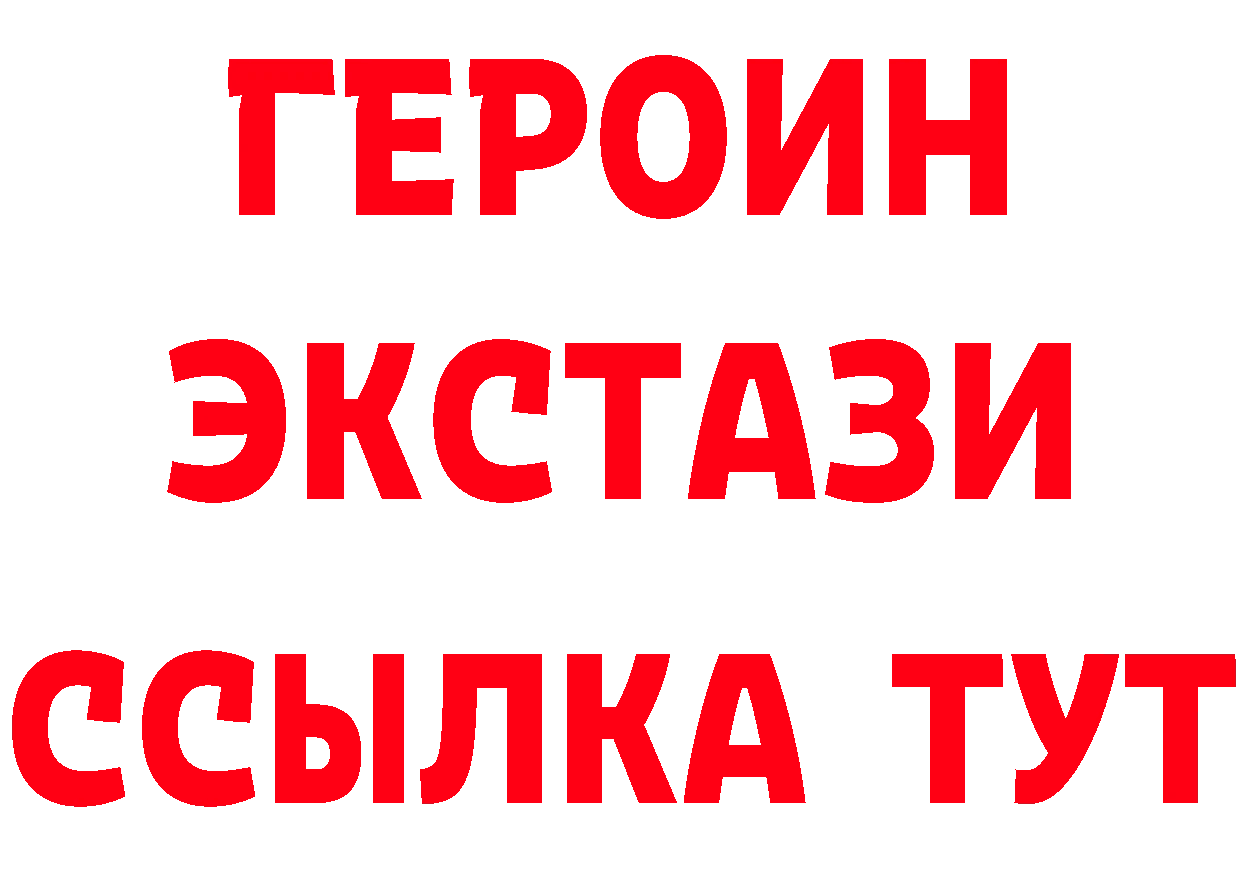 ГЕРОИН
ЭКСТАЗИ
ССЫЛКА ТУТ